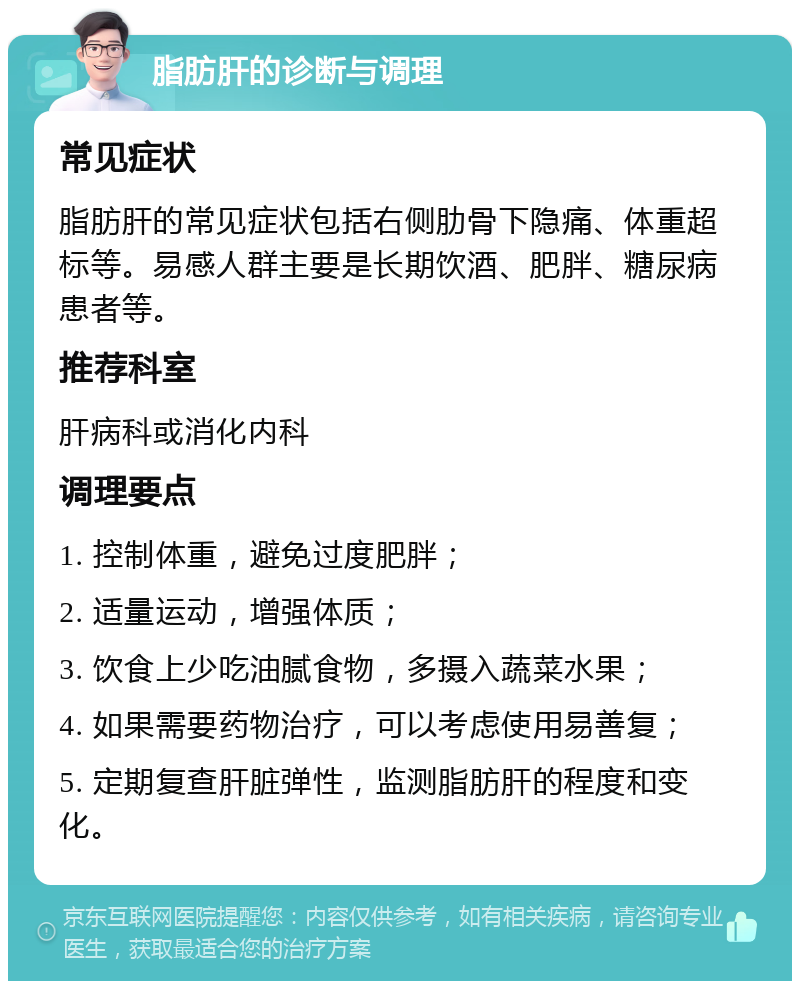 脂肪肝的诊断与调理

常见症状

脂肪肝的常见症状包括右侧肋骨下隐痛、体重超标等。易感人群主要是长期饮酒、肥胖、糖尿病患者等。

推荐科室

肝病科或消化内科

调理要点

1. 控制体重，避免过度肥胖；

2. 适量运动，增强体质；

3. 饮食上少吃油腻食物，多摄入蔬菜水果；

4. 如果需要药物治疗，可以考虑使用易善复；

5. 定期复查肝脏弹性，监测脂肪肝的程度和变化。

京东互联网医院提醒您：内容仅供参考，如有相关疾病，请咨询专业医生，获取最适合您的治疗方案